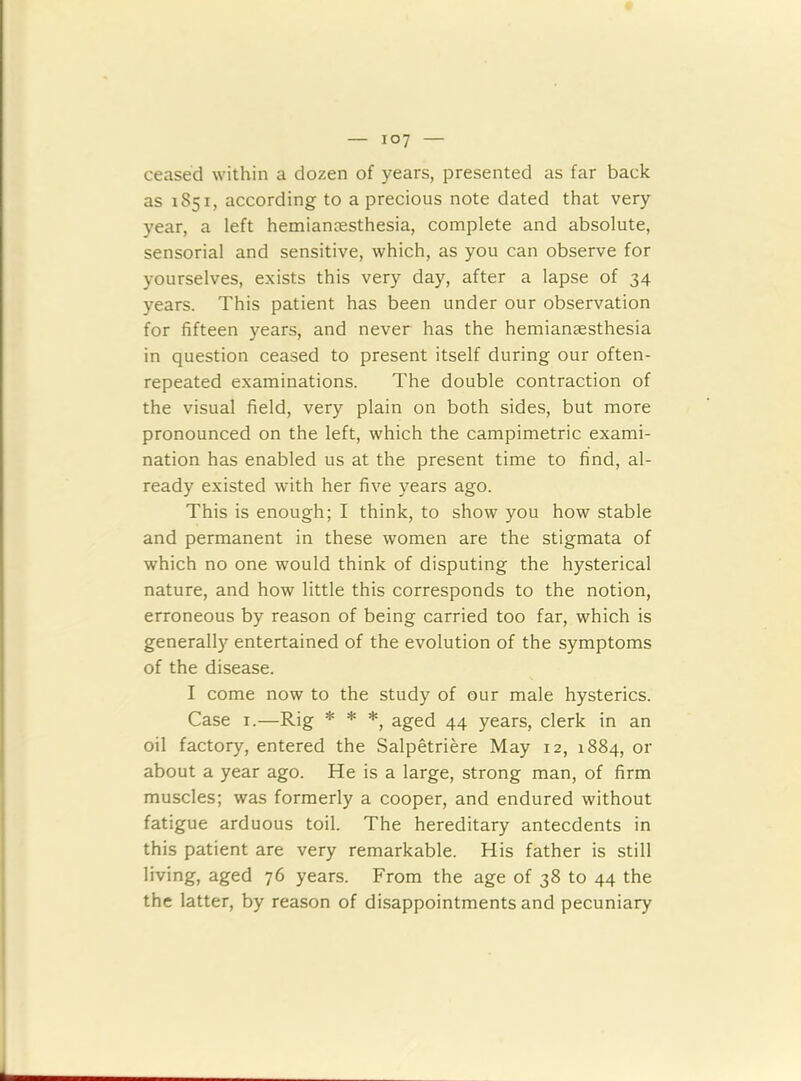 — 107 —

ceased within a dozen of years, presented as far back as 1851, according to a precious note dated that very year, a left hemianæsthesia, complete and absolute, sensorial and sensitive, which, as you can observe for yourselves, exists this very day, after a lapse of 34 years. This patient has been under our observation for fifteen years, and never has the hemianæsthesia in question ceased to present itself during our often-repeated examinations. The double contraction of the visual field, very plain on both sides, but more pronounced on the left, which the campimetric examination has enabled us at the present time to find, already existed with her five years ago.

This is enough; I think, to show you how stable and permanent in these women are the stigmata of which no one would think of disputing the hysterical nature, and how little this corresponds to the notion, erroneous by reason of being carried too far, which is generally entertained of the evolution of the symptoms of the disease.

I come now to the study of our male hysterics.

Case 1.—Rig * * *, aged 44 years, clerk in an oil factory, entered the Salpêtrière May 12, 1884, or about a year ago. He is a large, strong man, of firm muscles; was formerly a cooper, and endured without fatigue arduous toil. The hereditary antecdents in this patient are very remarkable. His father is still living, aged 76 years. From the age of 38 to 44 the the latter, by reason of disappointments and pecuniary